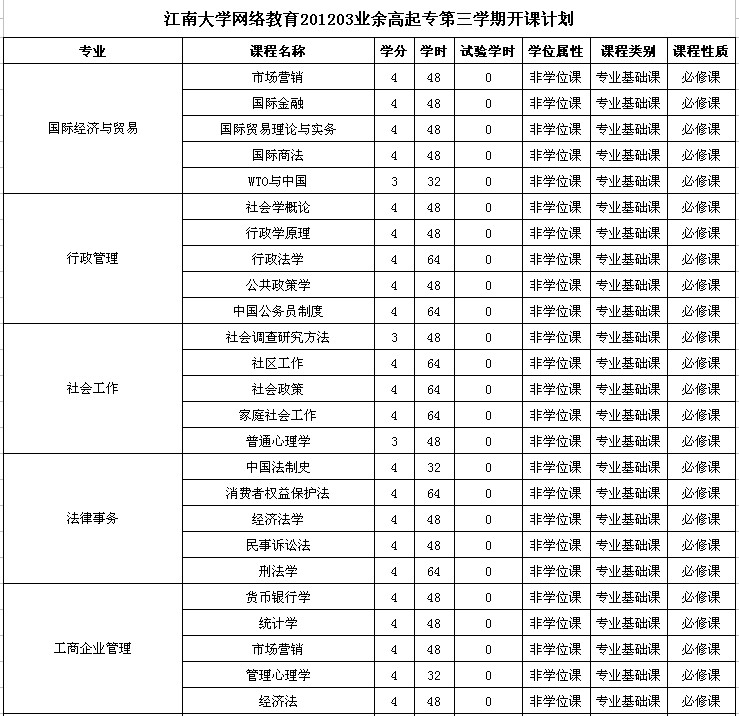 江南大学网络教育201203业余高起专第三学期开课计划

| 专业 | 课程名称 | 学分 | 学时 | 试验学时 | 学位属性 | 课程类别 | 课程性质 |
|---|---|---|---|---|---|---|---|
| 国际经济与贸易 | 市场营销 | 4 | 48 | 0 | 非学位课 | 专业基础课 | 必修课 |
| | 国际金融 | 4 | 48 | 0 | 非学位课 | 专业基础课 | 必修课 |
| | 国际贸易理论与实务 | 4 | 48 | 0 | 非学位课 | 专业基础课 | 必修课 |
| | 国际商法 | 4 | 48 | 0 | 非学位课 | 专业基础课 | 必修课 |
| | WTO与中国 | 3 | 32 | 0 | 非学位课 | 专业基础课 | 必修课 |
| 行政管理 | 社会学概论 | 4 | 48 | 0 | 非学位课 | 专业基础课 | 必修课 |
| | 行政学原理 | 4 | 48 | 0 | 非学位课 | 专业基础课 | 必修课 |
| | 行政法学 | 4 | 64 | 0 | 非学位课 | 专业基础课 | 必修课 |
| | 公共政策学 | 4 | 48 | 0 | 非学位课 | 专业基础课 | 必修课 |
| | 中国公务员制度 | 4 | 64 | 0 | 非学位课 | 专业基础课 | 必修课 |
| 社会工作 | 社会调查研究方法 | 3 | 48 | 0 | 非学位课 | 专业基础课 | 必修课 |
| | 社区工作 | 4 | 64 | 0 | 非学位课 | 专业基础课 | 必修课 |
| | 社会政策 | 4 | 64 | 0 | 非学位课 | 专业基础课 | 必修课 |
| | 家庭社会工作 | 4 | 64 | 0 | 非学位课 | 专业基础课 | 必修课 |
| | 普通心理学 | 3 | 48 | 0 | 非学位课 | 专业基础课 | 必修课 |
| 法律事务 | 中国法制史 | 4 | 32 | 0 | 非学位课 | 专业基础课 | 必修课 |
| | 消费者权益保护法 | 4 | 64 | 0 | 非学位课 | 专业基础课 | 必修课 |
| | 经济法学 | 4 | 48 | 0 | 非学位课 | 专业基础课 | 必修课 |
| | 民事诉讼法 | 4 | 48 | 0 | 非学位课 | 专业基础课 | 必修课 |
| | 刑法学 | 4 | 64 | 0 | 非学位课 | 专业基础课 | 必修课 |
| 工商企业管理 | 货币银行学 | 4 | 48 | 0 | 非学位课 | 专业基础课 | 必修课 |
| | 统计学 | 4 | 48 | 0 | 非学位课 | 专业基础课 | 必修课 |
| | 市场营销 | 4 | 48 | 0 | 非学位课 | 专业基础课 | 必修课 |
| | 管理心理学 | 4 | 32 | 0 | 非学位课 | 专业基础课 | 必修课 |
| | 经济法 | 4 | 48 | 0 | 非学位课 | 专业基础课 | 必修课 |